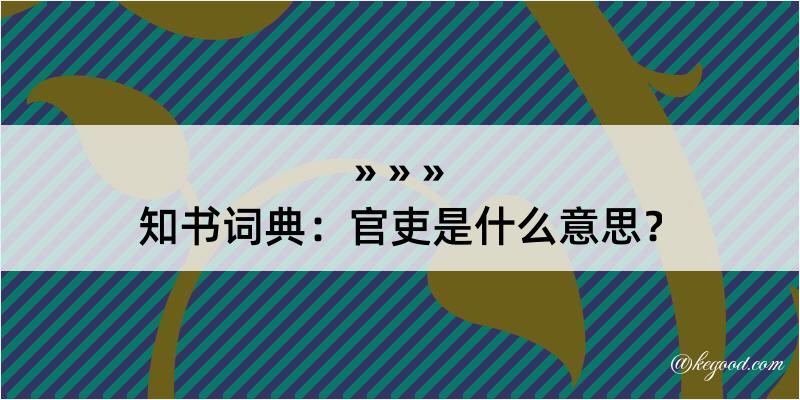 » » »
知书词典：官吏是什么意思？

@kegood.com